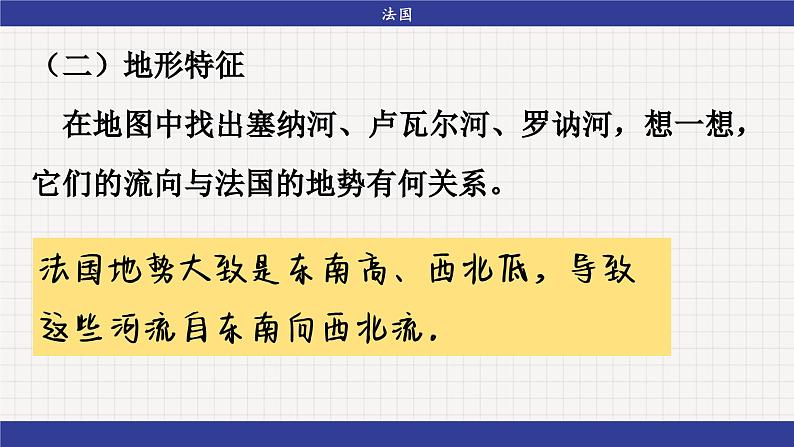 法国

（二）地形特征

在地图中找出塞纳河、卢瓦尔河、罗讷河，想一想，它们的流向与法国的地势有何关系。

法国地势大致是东南高、西北低，导致这些河流自东南向西北流。